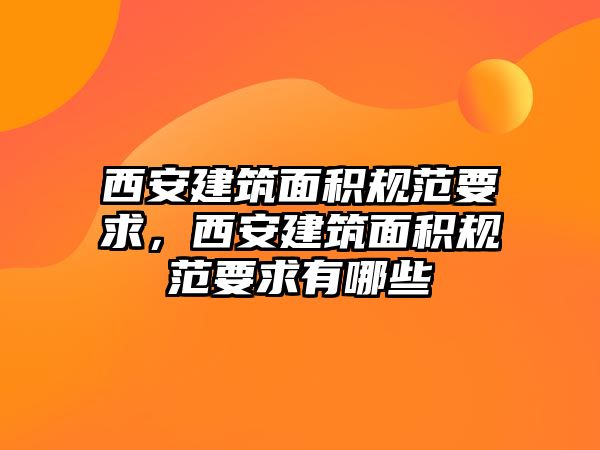 西安建筑面积规范要求，西安建筑面积规范要求有哪些